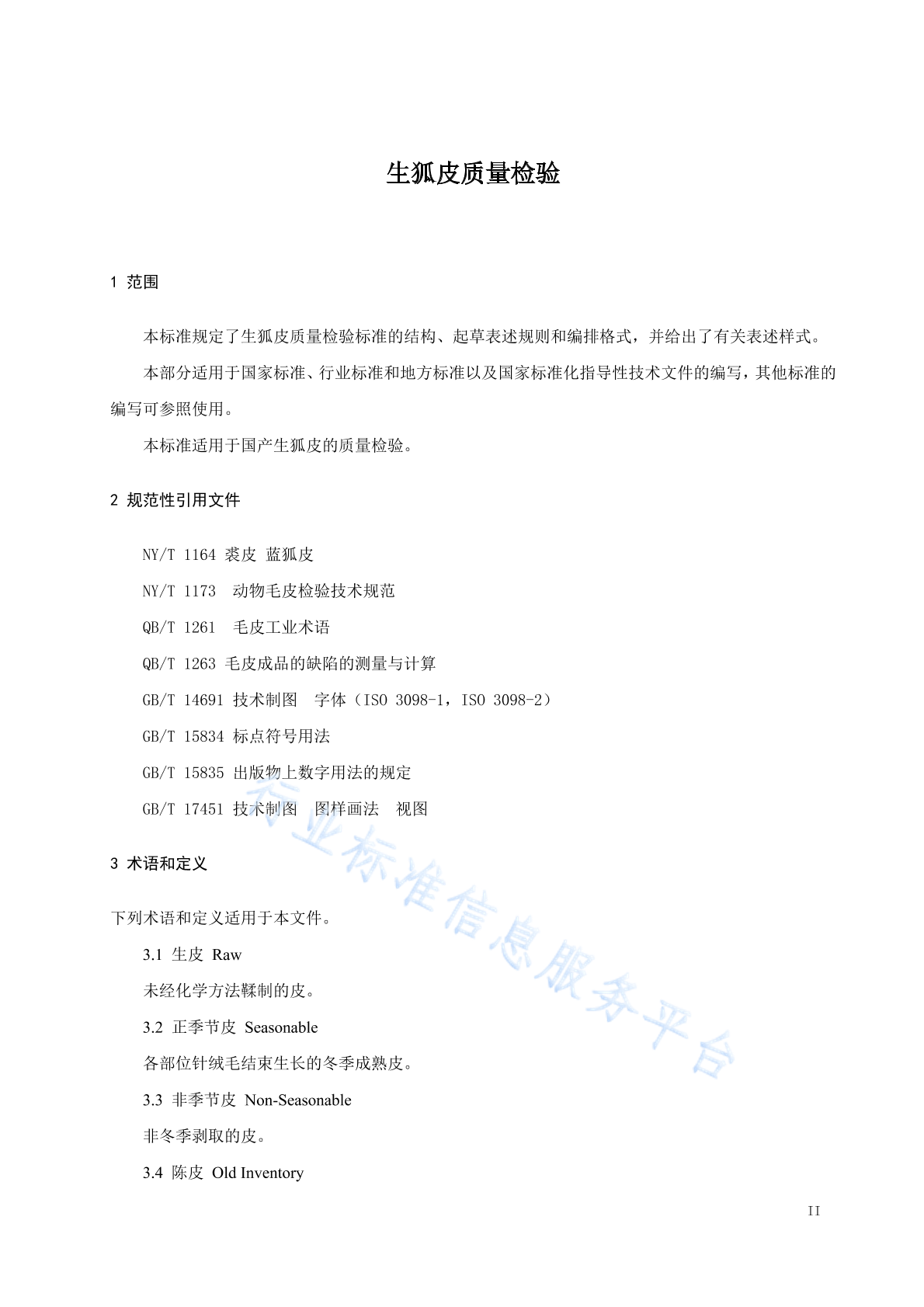 生狐皮质量检验

1 范围

本标准规定了生狐皮质量检验标准的结构、起草表述规则和编排格式，并给出了有关表述样式。

本部分适用于国家标准、行业标准和地方标准以及国家标准化指导性技术文件的编写，其他标准的编写可参照使用。

本标准适用于国产生狐皮的质量检验。

2 规范性引用文件

NY/T 1164 裘皮 蓝狐皮

NY/T 1173 动物毛皮检验技术规范

QB/T 1261 毛皮工业术语

QB/T 1263 毛皮成品的缺陷的测量与计算

GB/T 14691 技术制图 字体（ISO 3098-1，ISO 3098-2）

GB/T 15834 标点符号用法

GB/T 15835 出版物上数字用法的规定

GB/T 17451 技术制图 图样画法 视图

3 术语和定义

下列术语和定义适用于本文件。

3.1 生皮 Raw

未经化学方法鞣制的皮。

3.2 正季节皮 Seasonable

各部位针绒毛结束生长的冬季成熟皮。

3.3 非季节皮 Non-Seasonable

非冬季剥取的皮。

3.4 陈皮 Old Inventory

行业标准信息服务平台

II